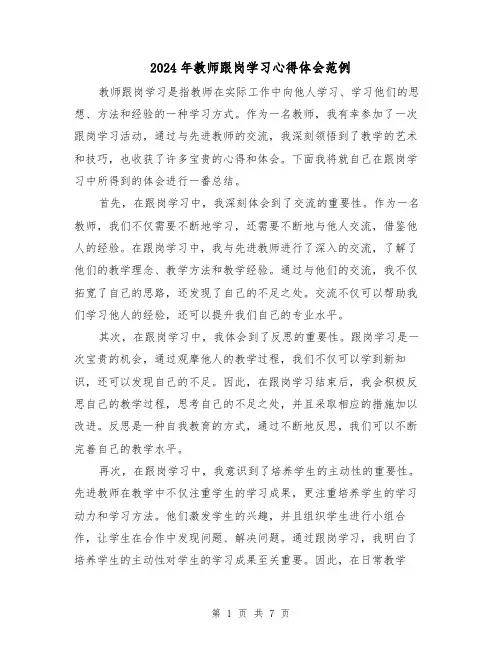 2024年教师跟岗学习心得体会范例

教师跟岗学习是指教师在实际工作中向他人学习、学习他们的思想、方法和经验的一种学习方式。作为一名教师，我有幸参加了一次跟岗学习活动，通过与先进教师的交流，我深刻领悟到了教学的艺术和技巧，也收获了许多宝贵的心得和体会。下面我将就自己在跟岗学习中所得到的体会进行一番总结。

首先，在跟岗学习中，我深刻体会到了交流的重要性。作为一名教师，我们不仅需要不断地学习，还需要不断地与他人交流，借鉴他人的经验。在跟岗学习中，我与先进教师进行了深入的交流，了解了他们的教学理念、教学方法和教学经验。通过与他们的交流，我不仅拓宽了自己的思路，还发现了自己的不足之处。交流不仅可以帮助我们学习他人的经验，还可以提升我们自己的专业水平。

其次，在跟岗学习中，我体会到了反思的重要性。跟岗学习是一次宝贵的机会，通过观摩他人的教学过程，我们不仅可以学到新知识，还可以发现自己的不足。因此，在跟岗学习结束后，我会积极反思自己的教学过程，思考自己的不足之处，并且采取相应的措施加以改进。反思是一种自我教育的方式，通过不断地反思，我们可以不断完善自己的教学水平。

再次，在跟岗学习中，我意识到了培养学生的主动性的重要性。先进教师在教学中不仅注重学生的学习成果，更注重培养学生的学习动力和学习方法。他们激发学生的兴趣，并且组织学生进行小组合作，让学生在合作中发现问题、解决问题。通过跟岗学习，我明白了培养学生的主动性对学生的学习成果至关重要。因此，在日常教学

第 1 页 共 7 页